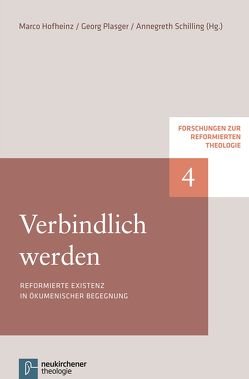 Marco Hofheinz / Georg Plasger / Annegreth Schilling (Hg.)

FORSCHUNGEN ZUR REFORMIERTEN THEOLOGIE

4

Verbindlich werden

REFORMIERTE EXISTENZ IN ÖKUMENISCHER BEGEGNUNG

neukirchener theologie